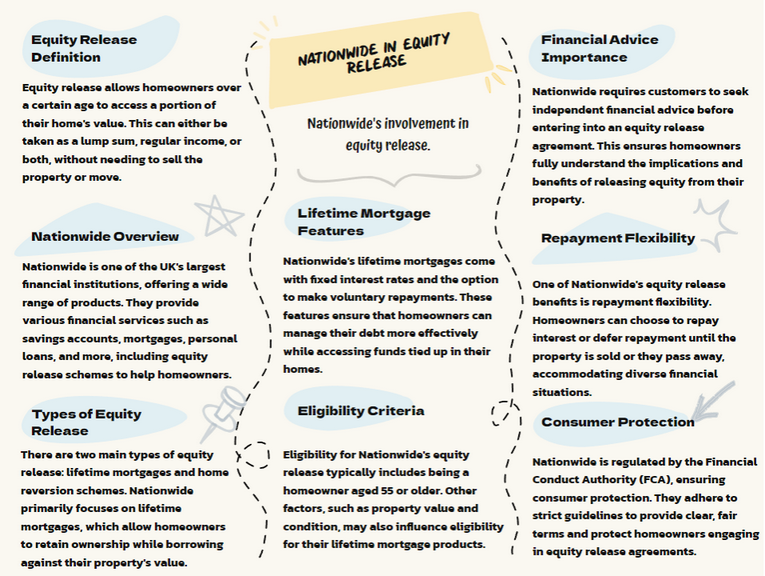 Equity Release Definition

Equity release allows homeowners over a certain age to access a portion of their home's value. This can either be taken as a lump sum, regular income, or both, without needing to sell the property or move.

Nationwide Overview

Nationwide is one of the UK's largest financial institutions, offering a wide range of products. They provide various financial services such as savings accounts, mortgages, personal loans, and more, including equity release schemes to help homeowners.

Types of Equity Release

There are two main types of equity release: lifetime mortgages and home reversion schemes. Nationwide primarily focuses on lifetime mortgages, which allow homeowners to retain ownership while borrowing against their property's value.

NATIONWIDE IN EQUITY RELEASE

Nationwide's involvement in equity release.

Lifetime Mortgage Features

Nationwide's lifetime mortgages come with fixed interest rates and the option to make voluntary repayments. These features ensure that homeowners can manage their debt more effectively while accessing funds tied up in their homes.

Eligibility Criteria

Eligibility for Nationwide's equity release typically includes being a homeowner aged 55 or older. Other factors, such as property value and condition, may also influence eligibility for their lifetime mortgage products.

Financial Advice Importance

Nationwide requires customers to seek independent financial advice before entering into an equity release agreement. This ensures homeowners fully understand the implications and benefits of releasing equity from their property.

Repayment Flexibility

One of Nationwide's equity release benefits is repayment flexibility. Homeowners can choose to repay interest or defer repayment until the property is sold or they pass away, accommodating diverse financial situations.

Consumer Protection

Nationwide is regulated by the Financial Conduct Authority (FCA), ensuring consumer protection. They adhere to strict guidelines to provide clear, fair terms and protect homeowners engaging in equity release agreements.